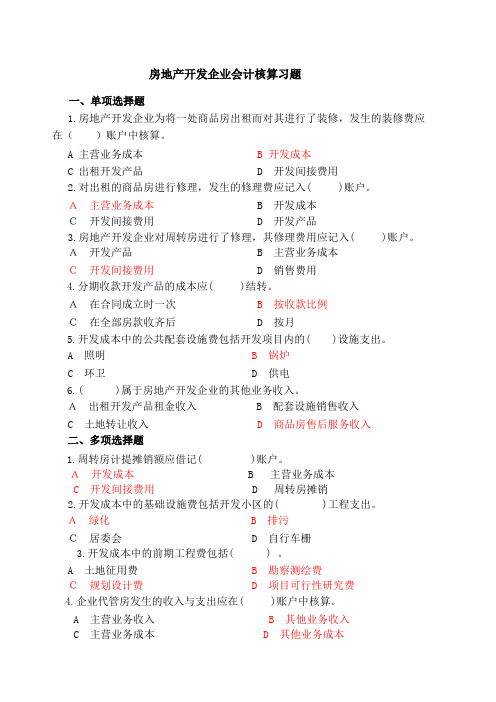 房地产开发企业会计核算习题

一、单项选择题

1.房地产开发企业为将一处商品房出租而对其进行了装修，发生的装修费应在（　　）账户中核算。

A 主营业务成本　　B 开发成本

C 出租开发产品　　D 开发间接费用

2.对出租的商品房进行修理，发生的修理费应记入（　　）账户。

A 主营业务成本　　B 开发成本

C 开发间接费用　　D 开发产品

3.房地产开发企业对周转房进行了修理，其修理费用应记入（　　）账户。

A 开发产品　　B 主营业务成本

C 开发间接费用　　D 销售费用

4.分期收款开发产品的成本应（　　）结转。

A 在合同成立时一次　　B 按收款比例

C 在全部房款收齐后　　D 按月

5.开发成本中的公共配套设施费包括开发项目内的（　　）设施支出。

A 照明　　B 锅炉

C 环卫　　D 供电

6.（　　）属于房地产开发企业的其他业务收入。

A 出租开发产品租金收入　　B 配套设施销售收入

C 土地转让收入　　D 商品房售后服务收入

二、多项选择题

1.周转房计提摊销额应借记（　　）账户。

A 开发成本　　B 主营业务成本

C 开发间接费用　　D 周转房摊销

2.开发成本中的基础设施费包括开发小区的（　　）工程支出。

A 绿化　　B 排污

C 居委会　　D 自行车棚

3.开发成本中的前期工程费包括（　　）。

A 土地征用费　　B 勘察测绘费

C 规划设计费　　D 项目可行性研究费

4.企业代管房发生的收入与支出应在（　　）账户中核算。

A 主营业务收入　　B 其他业务收入

C 主营业务成本　　D 其他业务成本